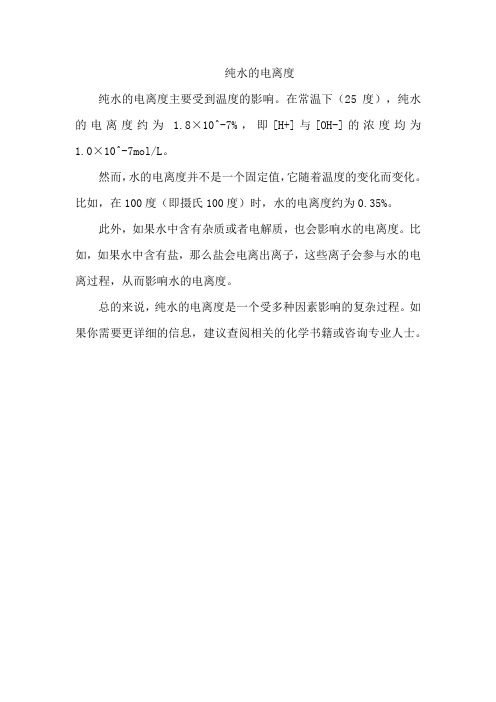 纯水的电离度

纯水的电离度主要受到温度的影响。在常温下（25 度），纯水的电离度约为 1.8×10^-7%，即 [H+] 与 [OH-] 的浓度均为 1.0×10^-7mol/L。

然而，水的电离度并不是一个固定值，它随着温度的变化而变化。比如，在 100 度（即摄氏 100 度）时，水的电离度约为 0.35%。

此外，如果水中含有杂质或者电解质，也会影响水的电离度。比如，如果水中含有盐，那么盐会电离出离子，这些离子会参与水的电离过程，从而影响水的电离度。

总的来说，纯水的电离度是一个受多种因素影响的复杂过程。如果你需要更详细的信息，建议查阅相关的化学书籍或咨询专业人士。